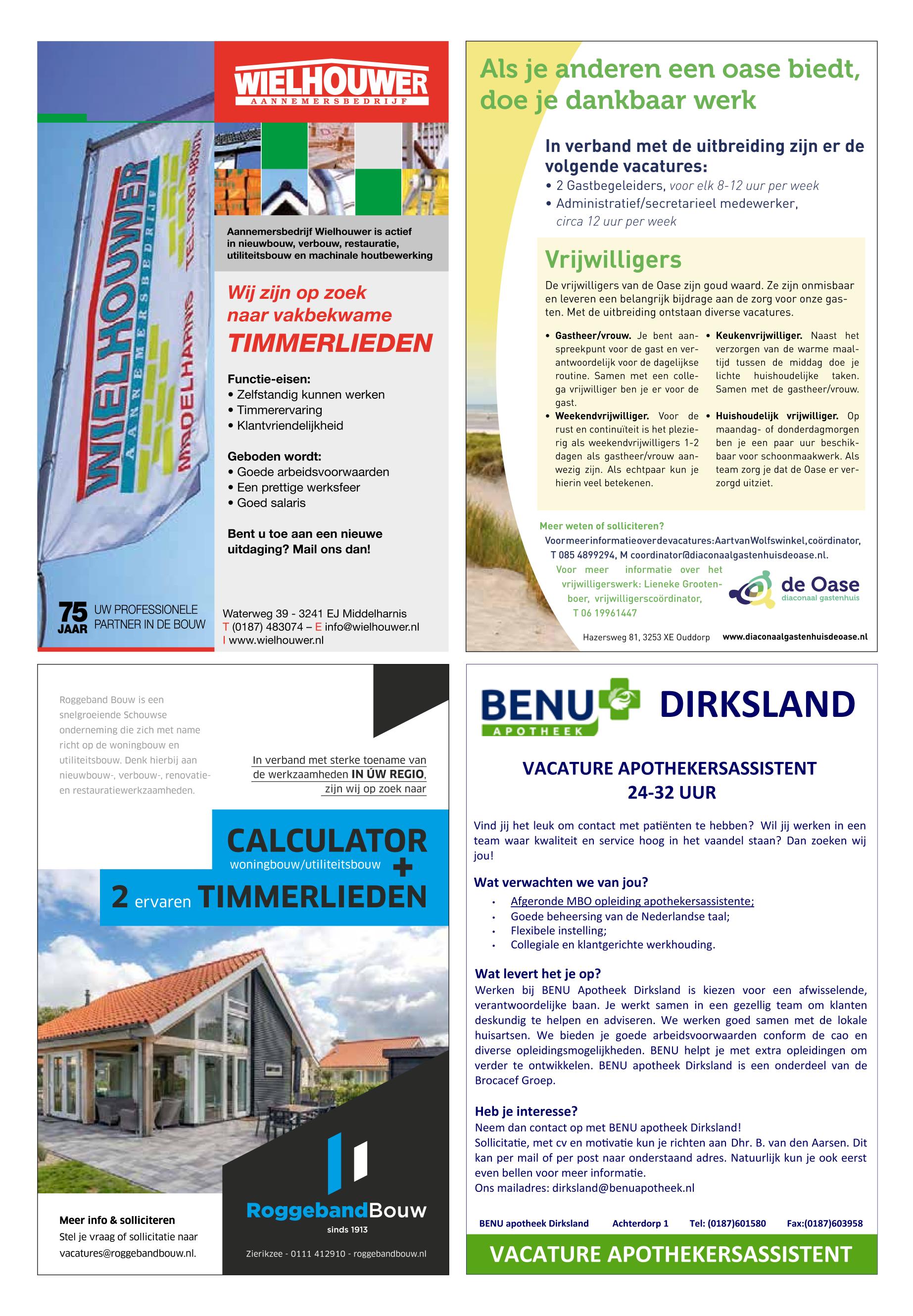 WIELHOUWER
AANNEMERSBEDRIJF

WIELHOUWER
AANNEMERSBEDRIJF
MIDDELHARNIS
TEL. 0187-483074

Aannemersbedrijf Wielhouwer is actief in nieuwbouw, verbouw, restauratie, utiliteitsbouw en machinale houtbewerking

Wij zijn op zoek naar vakbekwame
TIMMERLIEDEN

Functie-eisen:
• Zelfstandig kunnen werken
• Timmerervaring
• Klantvriendelijkheid

Geboden wordt:
• Goede arbeidsvoorwaarden
• Een prettige werksfeer
• Goed salaris

Bent u toe aan een nieuwe uitdaging? Mail ons dan!

75 JAAR UW PROFESSIONELE PARTNER IN DE BOUW

Waterweg 39 - 3241 EJ Middelharnis
T (0187) 483074 – E info@wielhouwer.nl
I www.wielhouwer.nl

Als je anderen een oase biedt, doe je dankbaar werk

In verband met de uitbreiding zijn er de volgende vacatures:
• 2 Gastbegeleiders, voor elk 8-12 uur per week
• Administratief/secretarieel medewerker, circa 12 uur per week

Vrijwilligers
De vrijwilligers van de Oase zijn goud waard. Ze zijn onmisbaar en leveren een belangrijk bijdrage aan de zorg voor onze gasten. Met de uitbreiding ontstaan diverse vacatures.

• Gastheer/vrouw. Je bent aanspreekpunt voor de gast en verantwoordelijk voor de dagelijkse routine. Samen met een collega vrijwilliger ben je er voor de gast.
• Weekendvrijwilliger. Voor de rust en continuïteit is het plezierig als weekendvrijwilligers 1-2 dagen als gastheer/vrouw aanwezig zijn. Als echtpaar kun je hierin veel betekenen.
• Keukenvrijwilliger. Naast het verzorgen van de warme maaltijd tussen de middag doe je lichte huishoudelijke taken. Samen met de gastheer/vrouw.
• Huishoudelijk vrijwilliger. Op maandag- of donderdagmorgen ben je een paar uur beschikbaar voor schoonmaakwerk. Als team zorg je dat de Oase er verzorgd uitziet.

Meer weten of solliciteren?
Voor meer informatie over de vacatures: Aart van Wolfswinkel, coördinator, T 085 4899294, M coordinator@diaconaalgastenhuisdeoase.nl.
Voor meer informatie over het vrijwilligerswerk: Lieneke Grootenboer, vrijwilligerscoördinator, T 06 19961447

de Oase
diaconaal gastenhuis

Hazersweg 81, 3253 XE Ouddorp www.diaconaalgastenhuisdeoase.nl

Roggeband Bouw is een snelgroeiende Schouwse onderneming die zich met name richt op de woningbouw en utiliteitsbouw. Denk hierbij aan nieuwbouw-, verbouw-, renovatie- en restauratiewerkzaamheden.

In verband met sterke toename van de werkzaamheden IN ÚW REGIO, zijn wij op zoek naar

CALCULATOR
woningbouw/utiliteitsbouw
+
2 ervaren TIMMERLIEDEN

Meer info & solliciteren
Stel je vraag of sollicitatie naar vacatures@roggebandbouw.nl.

RoggebandBouw
sinds 1913
Zierikzee - 0111 412910 - roggebandbouw.nl

BENU APOTHEEK DIRKSLAND

VACATURE APOTHEKERSASSISTENT
24-32 UUR

Vind jij het leuk om contact met patiënten te hebben? Wil jij werken in een team waar kwaliteit en service hoog in het vaandel staan? Dan zoeken wij jou!

Wat verwachten we van jou?
• Afgeronde MBO opleiding apothekersassistente;
• Goede beheersing van de Nederlandse taal;
• Flexibele instelling;
• Collegiale en klantgerichte werkhouding.

Wat levert het je op?
Werken bij BENU Apotheek Dirksland is kiezen voor een afwisselende, verantwoordelijke baan. Je werkt samen in een gezellig team om klanten deskundig te helpen en adviseren. We werken goed samen met de lokale huisartsen. We bieden je goede arbeidsvoorwaarden conform de cao en diverse opleidingsmogelijkheden. BENU helpt je met extra opleidingen om verder te ontwikkelen. BENU apotheek Dirksland is een onderdeel van de Brocacef Groep.

Heb je interesse?
Neem dan contact op met BENU apotheek Dirksland!
Sollicitatie, met cv en motivatie kun je richten aan Dhr. B. van den Aarsen. Dit kan per mail of per post naar onderstaand adres. Natuurlijk kun je ook eerst even bellen voor meer informatie.
Ons mailadres: dirksland@benuapotheek.nl

BENU apotheek Dirksland Achterdorp 1 Tel: (0187)601580 Fax:(0187)603958

VACATURE APOTHEKERSASSISTENT